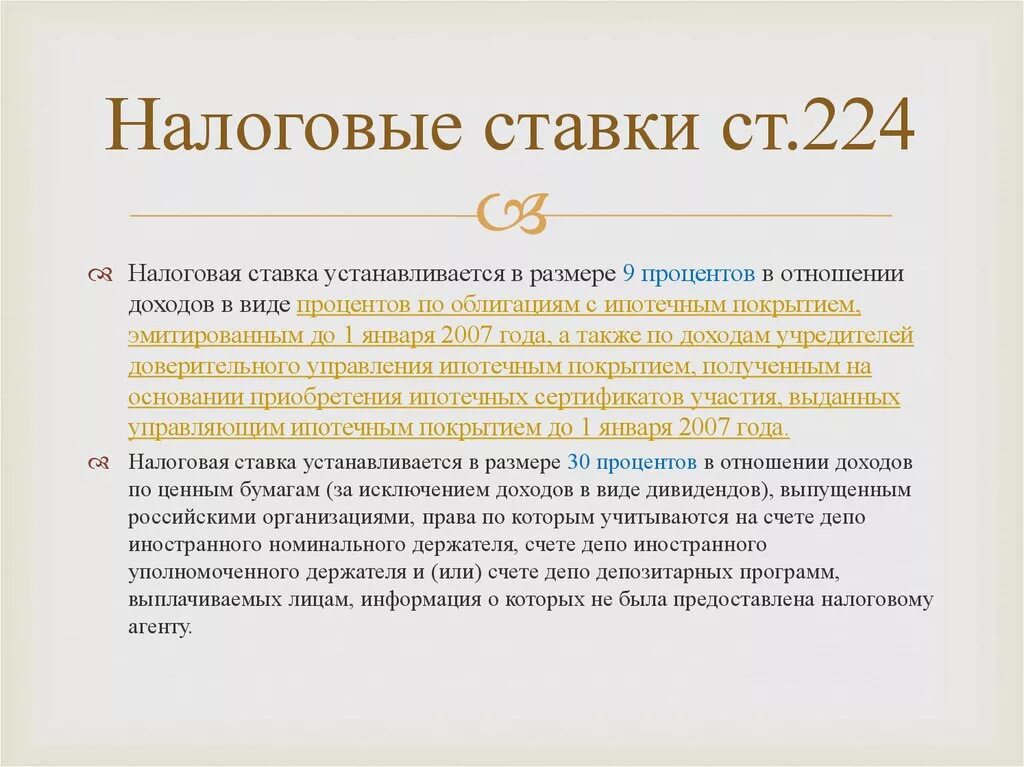 Налоговые ставки ст.224

Налоговая ставка устанавливается в размере 9 процентов в отношении доходов в виде процентов по облигациям с ипотечным покрытием, эмитированным до 1 января 2007 года, а также по доходам учредителей доверительного управления ипотечным покрытием, полученным на основании приобретения ипотечных сертификатов участия, выданных управляющим ипотечным покрытием до 1 января 2007 года.

Налоговая ставка устанавливается в размере 30 процентов в отношении доходов по ценным бумагам (за исключением доходов в виде дивидендов), выпущенным российскими организациями, права по которым учитываются на счете депо иностранного номинального держателя, счете депо иностранного уполномоченного держателя и (или) счете депо депозитарных программ, выплачиваемых лицам, информация о которых не была предоставлена налоговому агенту.